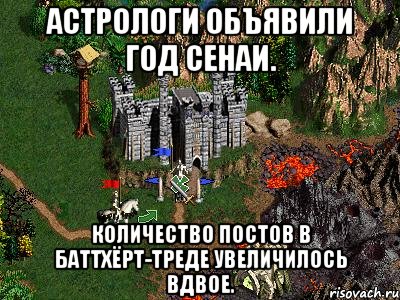 АСТРОЛОГИ ОБЪЯВИЛИ ГОД СЕНАИ.

КОЛИЧЕСТВО ПОСТОВ В БАТТХЁРТ-ТРЕДЕ УВЕЛИЧИЛОСЬ ВДВОЕ.

risovach.ru